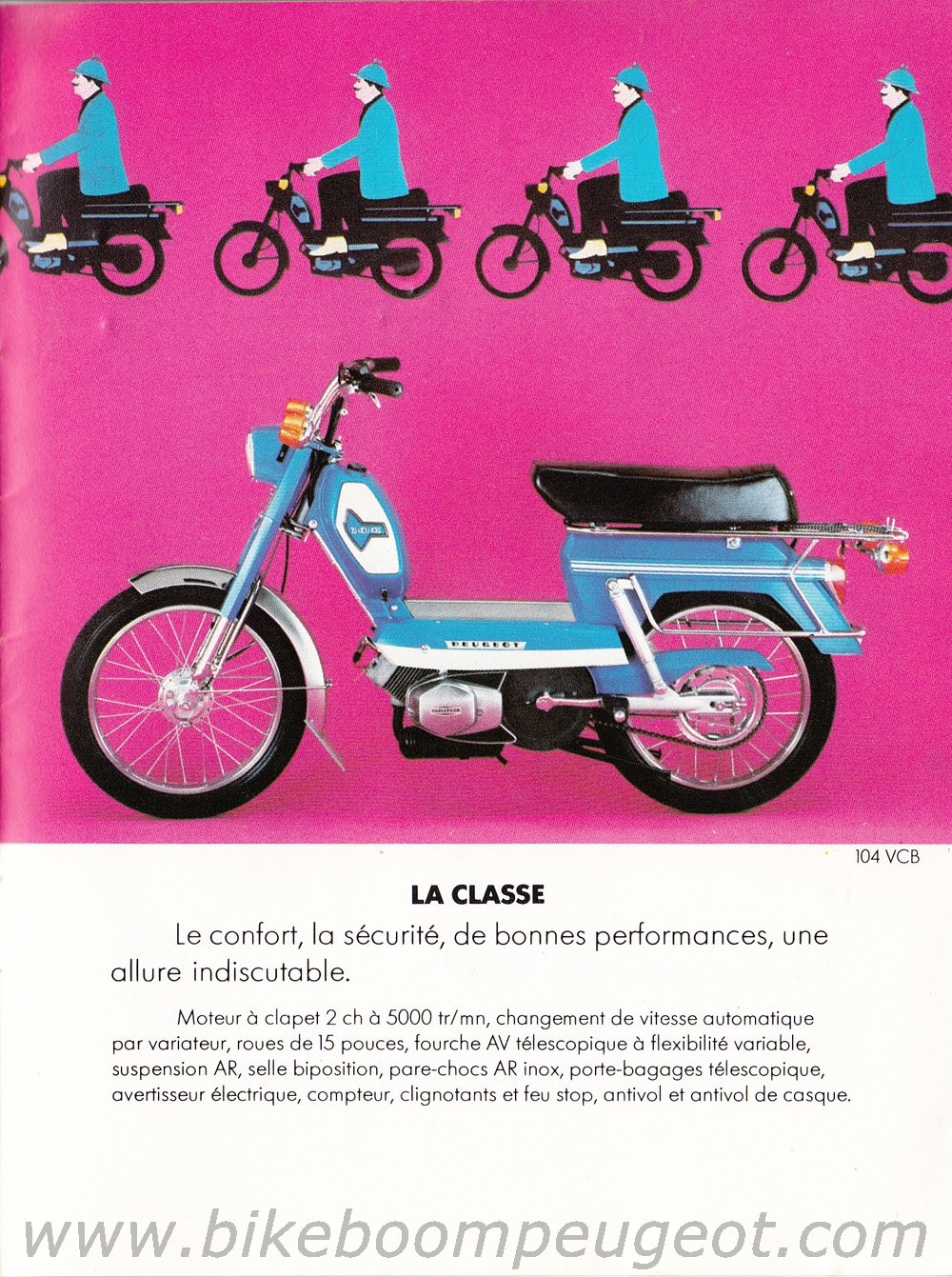 PEUGEOT

104 VCB

LA CLASSE

Le confort, la sécurité, de bonnes performances, une allure indiscutable.

Moteur à clapet 2 ch à 5000 tr/mn, changement de vitesse automatique par variateur, roues de 15 pouces, fourche AV télescopique à flexibilité variable, suspension AR, selle biposition, pare-chocs AR inox, porte-bagages télescopique, avertisseur électrique, compteur, clignotants et feu stop, antivol et antivol de casque.

www.bikeboompeugeot.com